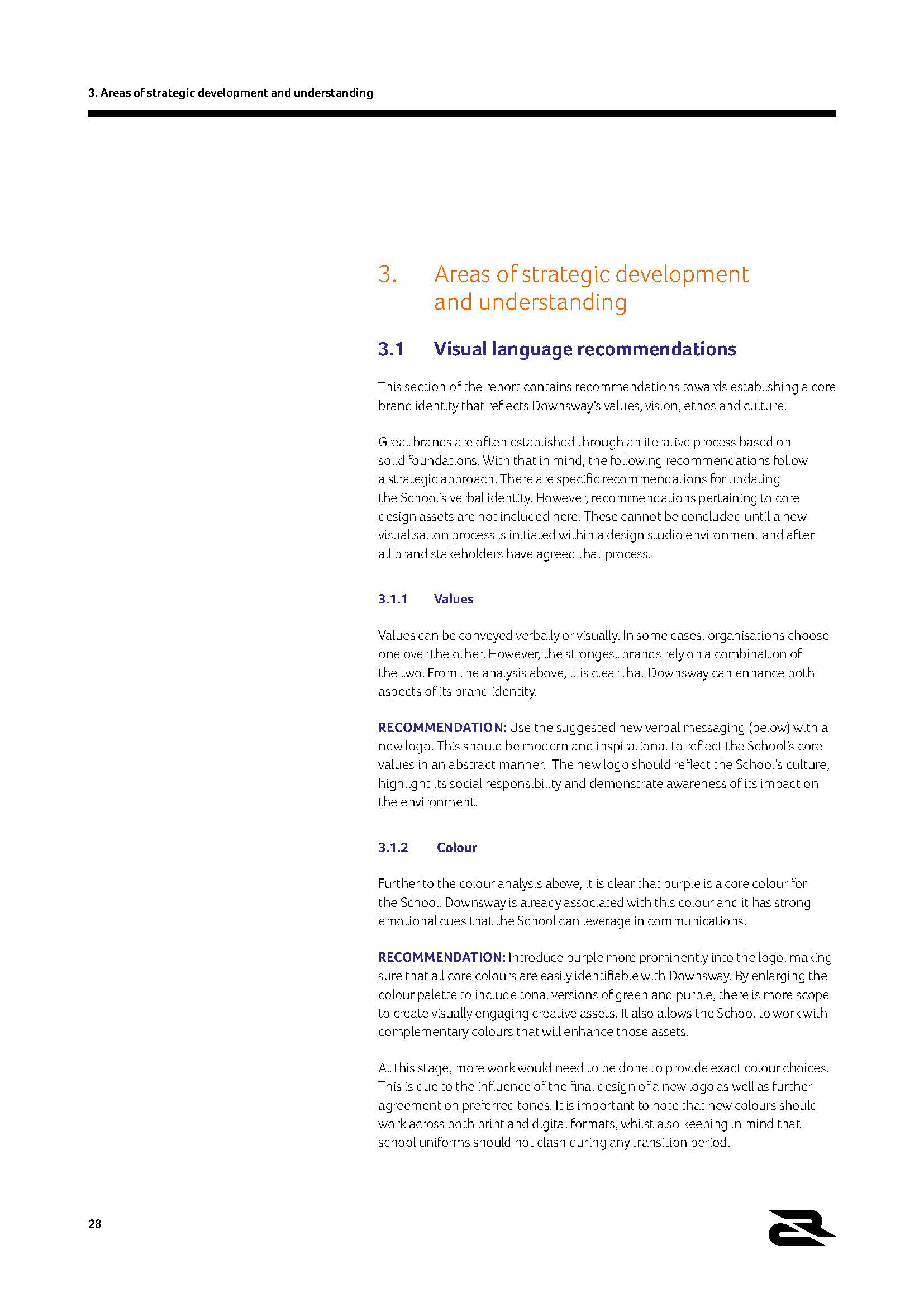 3. Areas of strategic development and understanding

3. Areas of strategic development and understanding

3.1 Visual language recommendations

This section of the report contains recommendations towards establishing a core brand identity that reflects Downsway's values, vision, ethos and culture.

Great brands are often established through an iterative process based on solid foundations. With that in mind, the following recommendations follow a strategic approach. There are specific recommendations for updating the School's verbal identity. However, recommendations pertaining to core design assets are not included here. These cannot be concluded until a new visualisation process is initiated within a design studio environment and after all brand stakeholders have agreed that process.

3.1.1 Values

Values can be conveyed verbally or visually. In some cases, organisations choose one over the other. However, the strongest brands rely on a combination of the two. From the analysis above, it is clear that Downsway can enhance both aspects of its brand identity.

RECOMMENDATION: Use the suggested new verbal messaging (below) with a new logo. This should be modern and inspirational to reflect the School's core values in an abstract manner. The new logo should reflect the School's culture, highlight its social responsibility and demonstrate awareness of its impact on the environment.

3.1.2 Colour

Further to the colour analysis above, it is clear that purple is a core colour for the School. Downsway is already associated with this colour and it has strong emotional cues that the School can leverage in communications.

RECOMMENDATION: Introduce purple more prominently into the logo, making sure that all core colours are easily identifiable with Downsway. By enlarging the colour palette to include tonal versions of green and purple, there is more scope to create visually engaging creative assets. It also allows the School to work with complementary colours that will enhance those assets.

At this stage, more work would need to be done to provide exact colour choices. This is due to the influence of the final design of a new logo as well as further agreement on preferred tones. It is important to note that new colours should work across both print and digital formats, whilst also keeping in mind that school uniforms should not clash during any transition period.

28